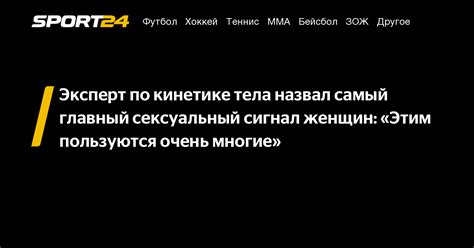 SPORT24 Футбол Хоккей Теннис ММА Бейсбол ЗОЖ Другое

Эксперт по кинетике тела назвал самый главный сексуальный сигнал женщин: «Этим пользуются очень многие»